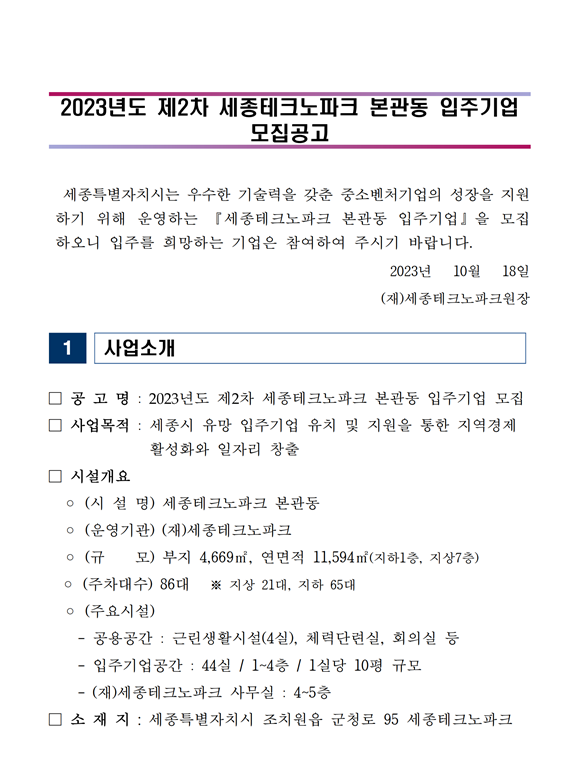 2023년도 제2차 세종테크노파크 본관동 입주기업 모집공고

세종특별자치시는 우수한 기술력을 갖춘 중소벤처기업의 성장을 지원하기 위해 운영하는 『세종테크노파크 본관동 입주기업』을 모집하오니 입주를 희망하는 기업은 참여하여 주시기 바랍니다.

2023년 10월 18일

(재)세종테크노파크원장

1 사업소개

□ 공 고 명 : 2023년도 제2차 세종테크노파크 본관동 입주기업 모집

□ 사업목적 : 세종시 유망 입주기업 유치 및 지원을 통한 지역경제 활성화와 일자리 창출

□ 시설개요

○ (시 설 명) 세종테크노파크 본관동

○ (운영기관) (재)세종테크노파크

○ (규 모) 부지 4,669㎡, 연면적 11,594㎡(지하1층, 지상7층)

○ (주차대수) 86대 ※ 지상 21대, 지하 65대

○ (주요시설)

- 공용공간 : 근린생활시설(4실), 체력단련실, 회의실 등

- 입주기업공간 : 44실 / 1~4층 / 1실당 10평 규모

- (재)세종테크노파크 사무실 : 4~5층

□ 소 재 지 : 세종특별자치시 조치원읍 군청로 95 세종테크노파크